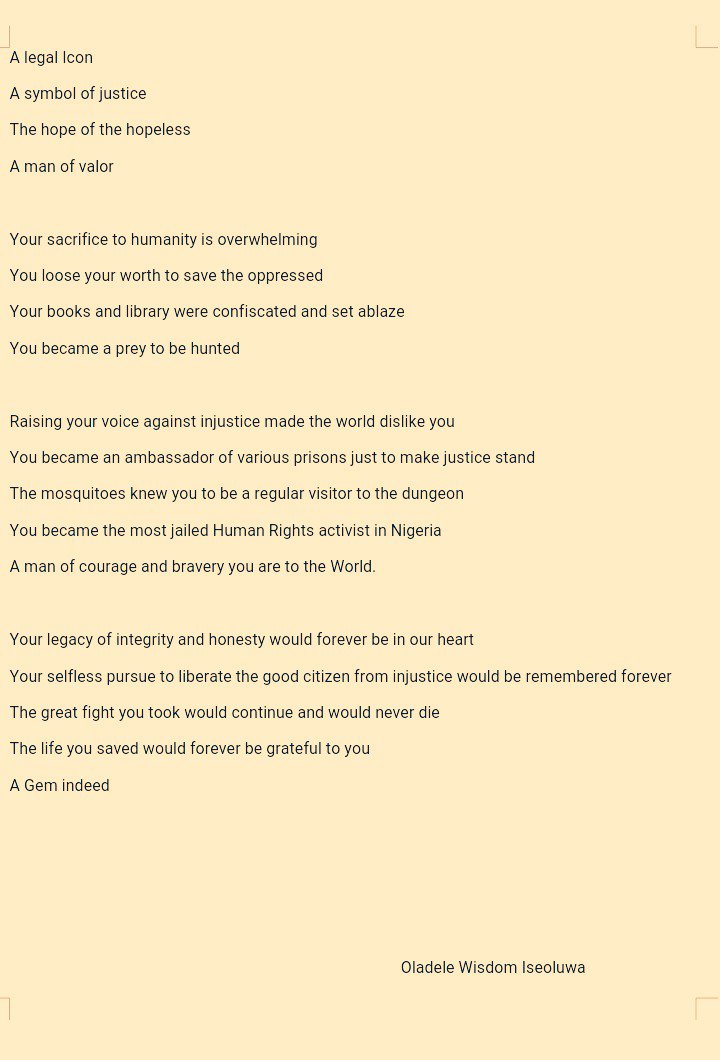 A legal Icon
A symbol of justice
The hope of the hopeless
A man of valor

Your sacrifice to humanity is overwhelming
You loose your worth to save the oppressed
Your books and library were confiscated and set ablaze
You became a prey to be hunted

Raising your voice against injustice made the world dislike you
You became an ambassador of various prisons just to make justice stand
The mosquitoes knew you to be a regular visitor to the dungeon
You became the most jailed Human Rights activist in Nigeria
A man of courage and bravery you are to the World.

Your legacy of integrity and honesty would forever be in our heart
Your selfless pursue to liberate the good citizen from injustice would be remembered forever
The great fight you took would continue and would never die
The life you saved would forever be grateful to you
A Gem indeed

Oladele Wisdom Iseoluwa